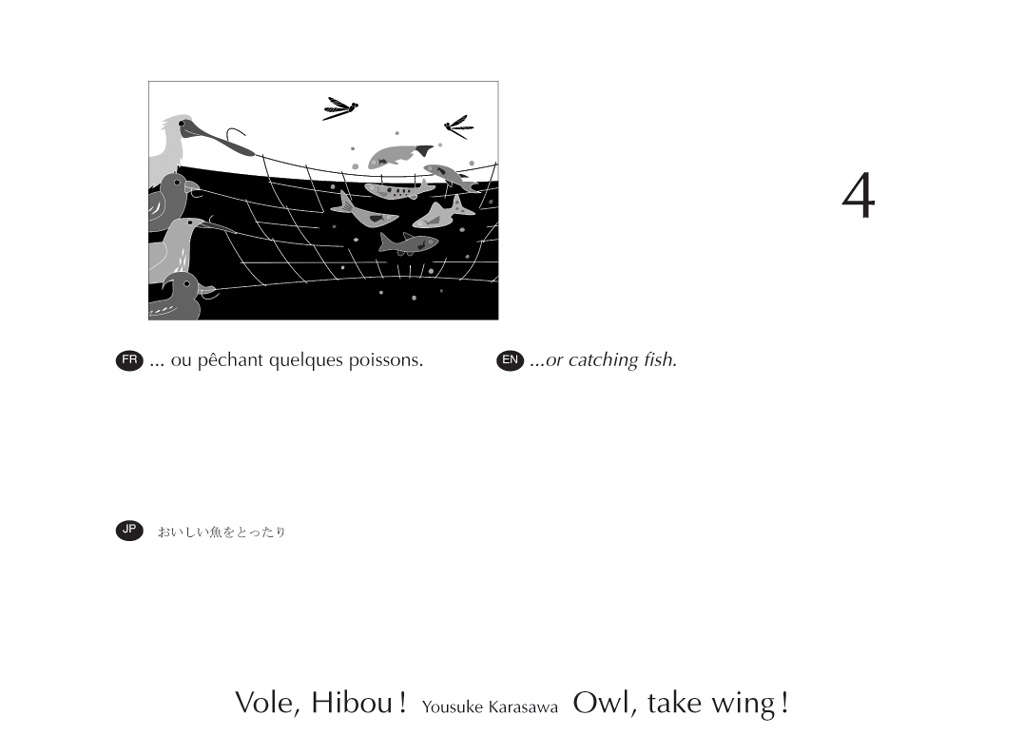 4

FR ... ou pêchant quelques poissons.

EN ...or catching fish.

JP おいしい魚をとったり

Vole, Hibou ! Yousuke Karasawa Owl, take wing !